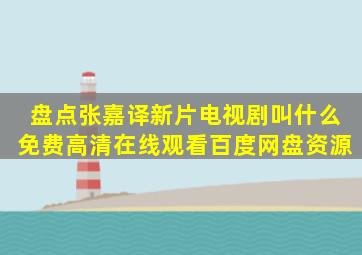 盘点张嘉译新片电视剧叫什么
免费高清在线观看百度网盘资源